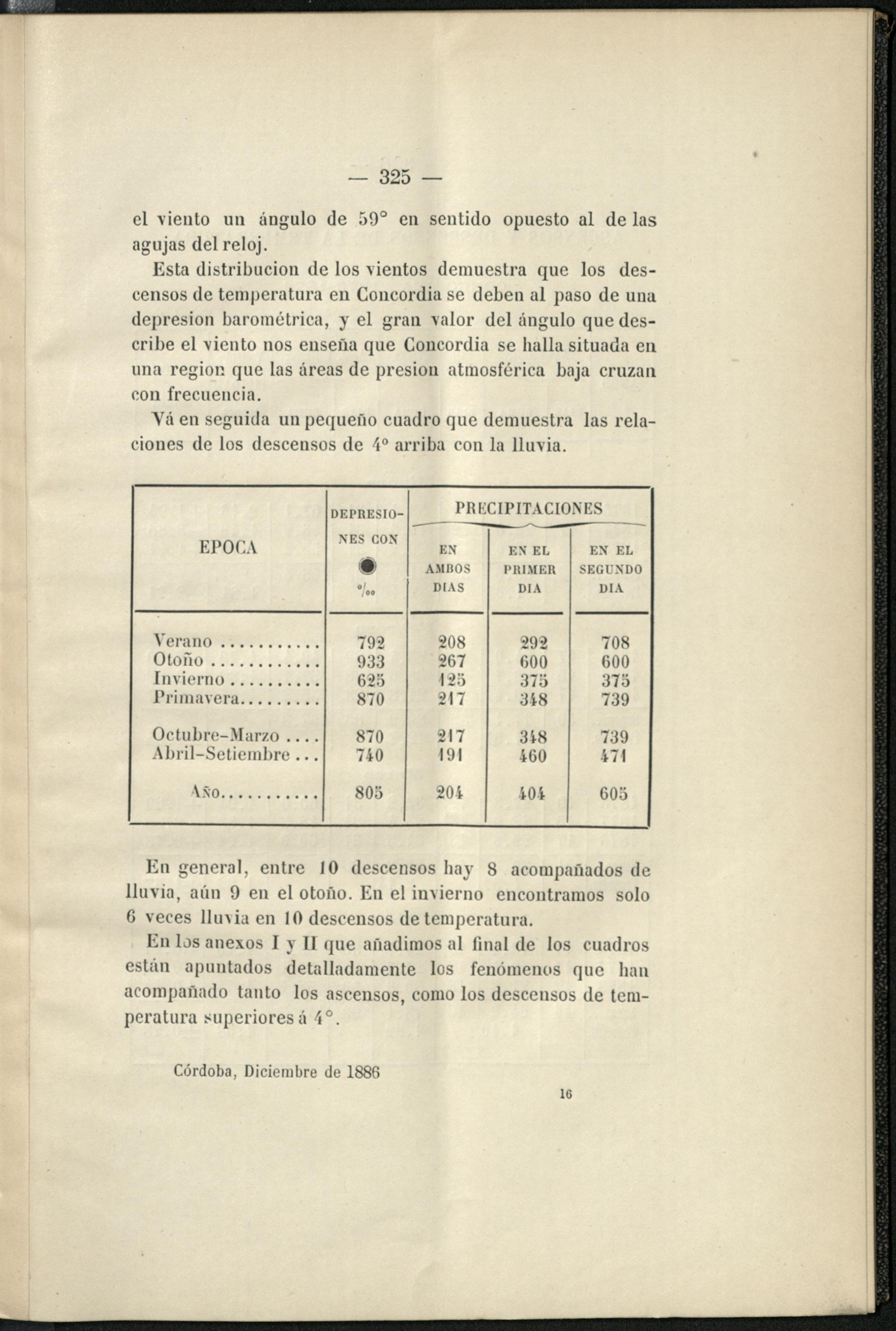 — 325 —

el viento un ángulo de 59° en sentido opuesto al de las agujas del reloj.

Esta distribucion de los vientos demuestra que los descensos de temperatura en Concordia se deben al paso de una depresion barométrica, y el gran valor del ángulo que describe el viento nos enseña que Concordia se halla situada en una region que las áreas de presion atmosférica baja cruzan con frecuencia.

Vá en seguida un pequeño cuadro que demuestra las relaciones de los descensos de 4° arriba con la lluvia.

| EPOCA | DEPRESIONES CON ● °/oo | PRECIPITACIONES EN AMBOS DIAS | PRECIPITACIONES EN EL PRIMER DIA | PRECIPITACIONES EN EL SEGUNDO DIA |
|---|---|---|---|---|
| Verano ........... | 792 | 208 | 292 | 708 |
| Otoño ............ | 933 | 267 | 600 | 600 |
| Invierno .......... | 625 | 125 | 375 | 375 |
| Primavera......... | 870 | 217 | 348 | 739 |
| Octubre-Marzo .... | 870 | 217 | 348 | 739 |
| Abril-Setiembre ... | 740 | 191 | 460 | 471 |
| Año........... | 805 | 204 | 404 | 605 |

En general, entre 10 descensos hay 8 acompañados de lluvia, aún 9 en el otoño. En el invierno encontramos solo 6 veces lluvia en 10 descensos de temperatura.

En los anexos I y II que añadimos al final de los cuadros están apuntados detalladamente los fenómenos que han acompañado tanto los ascensos, como los descensos de temperatura superiores á 4°.

Córdoba, Diciembre de 1886

16